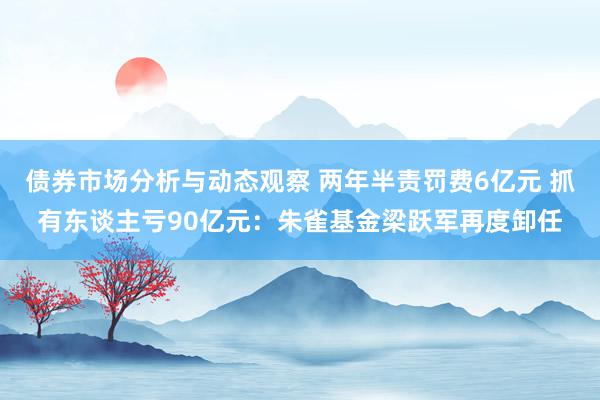 债券市场分析与动态观察 两年半责罚费6亿元 抓有东谈主亏90亿元：朱雀基金梁跃军再度卸任